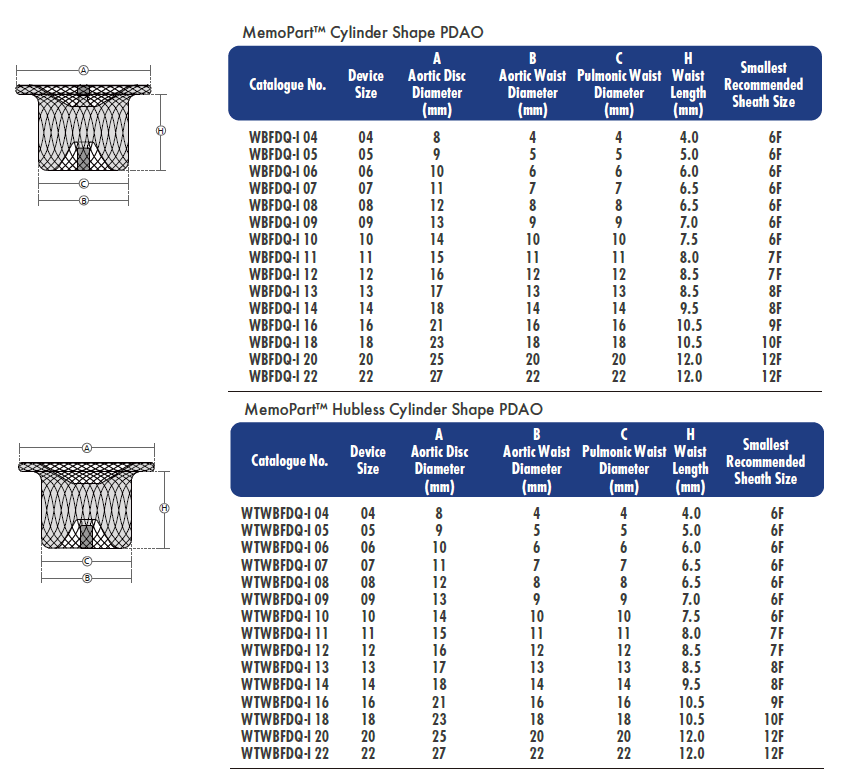 A

H

C

B

MemoPart™ Cylinder Shape PDAO

| Catalogue No. | Device Size | A Aortic Disc Diameter (mm) | B Aortic Waist Diameter (mm) | C Pulmonic Waist Diameter (mm) | H Waist Length (mm) | Smallest Recommended Sheath Size |
|---|---|---|---|---|---|---|
| WBFDQ-I 04 | 04 | 8 | 4 | 4 | 4.0 | 6F |
| WBFDQ-I 05 | 05 | 9 | 5 | 5 | 5.0 | 6F |
| WBFDQ-I 06 | 06 | 10 | 6 | 6 | 6.0 | 6F |
| WBFDQ-I 07 | 07 | 11 | 7 | 7 | 6.5 | 6F |
| WBFDQ-I 08 | 08 | 12 | 8 | 8 | 6.5 | 6F |
| WBFDQ-I 09 | 09 | 13 | 9 | 9 | 7.0 | 6F |
| WBFDQ-I 10 | 10 | 14 | 10 | 10 | 7.5 | 6F |
| WBFDQ-I 11 | 11 | 15 | 11 | 11 | 8.0 | 7F |
| WBFDQ-I 12 | 12 | 16 | 12 | 12 | 8.5 | 7F |
| WBFDQ-I 13 | 13 | 17 | 13 | 13 | 8.5 | 8F |
| WBFDQ-I 14 | 14 | 18 | 14 | 14 | 9.5 | 8F |
| WBFDQ-I 16 | 16 | 21 | 16 | 16 | 10.5 | 9F |
| WBFDQ-I 18 | 18 | 23 | 18 | 18 | 10.5 | 10F |
| WBFDQ-I 20 | 20 | 25 | 20 | 20 | 12.0 | 12F |
| WBFDQ-I 22 | 22 | 27 | 22 | 22 | 12.0 | 12F |

A

H

C

B

MemoPart™ Hubless Cylinder Shape PDAO

| Catalogue No. | Device Size | A Aortic Disc Diameter (mm) | B Aortic Waist Diameter (mm) | C Pulmonic Waist Diameter (mm) | H Waist Length (mm) | Smallest Recommended Sheath Size |
|---|---|---|---|---|---|---|
| WTWBFDQ-I 04 | 04 | 8 | 4 | 4 | 4.0 | 6F |
| WTWBFDQ-I 05 | 05 | 9 | 5 | 5 | 5.0 | 6F |
| WTWBFDQ-I 06 | 06 | 10 | 6 | 6 | 6.0 | 6F |
| WTWBFDQ-I 07 | 07 | 11 | 7 | 7 | 6.5 | 6F |
| WTWBFDQ-I 08 | 08 | 12 | 8 | 8 | 6.5 | 6F |
| WTWBFDQ-I 09 | 09 | 13 | 9 | 9 | 7.0 | 6F |
| WTWBFDQ-I 10 | 10 | 14 | 10 | 10 | 7.5 | 6F |
| WTWBFDQ-I 11 | 11 | 15 | 11 | 11 | 8.0 | 7F |
| WTWBFDQ-I 12 | 12 | 16 | 12 | 12 | 8.5 | 7F |
| WTWBFDQ-I 13 | 13 | 17 | 13 | 13 | 8.5 | 8F |
| WTWBFDQ-I 14 | 14 | 18 | 14 | 14 | 9.5 | 8F |
| WTWBFDQ-I 16 | 16 | 21 | 16 | 16 | 10.5 | 9F |
| WTWBFDQ-I 18 | 18 | 23 | 18 | 18 | 10.5 | 10F |
| WTWBFDQ-I 20 | 20 | 25 | 20 | 20 | 12.0 | 12F |
| WTWBFDQ-I 22 | 22 | 27 | 22 | 22 | 12.0 | 12F |